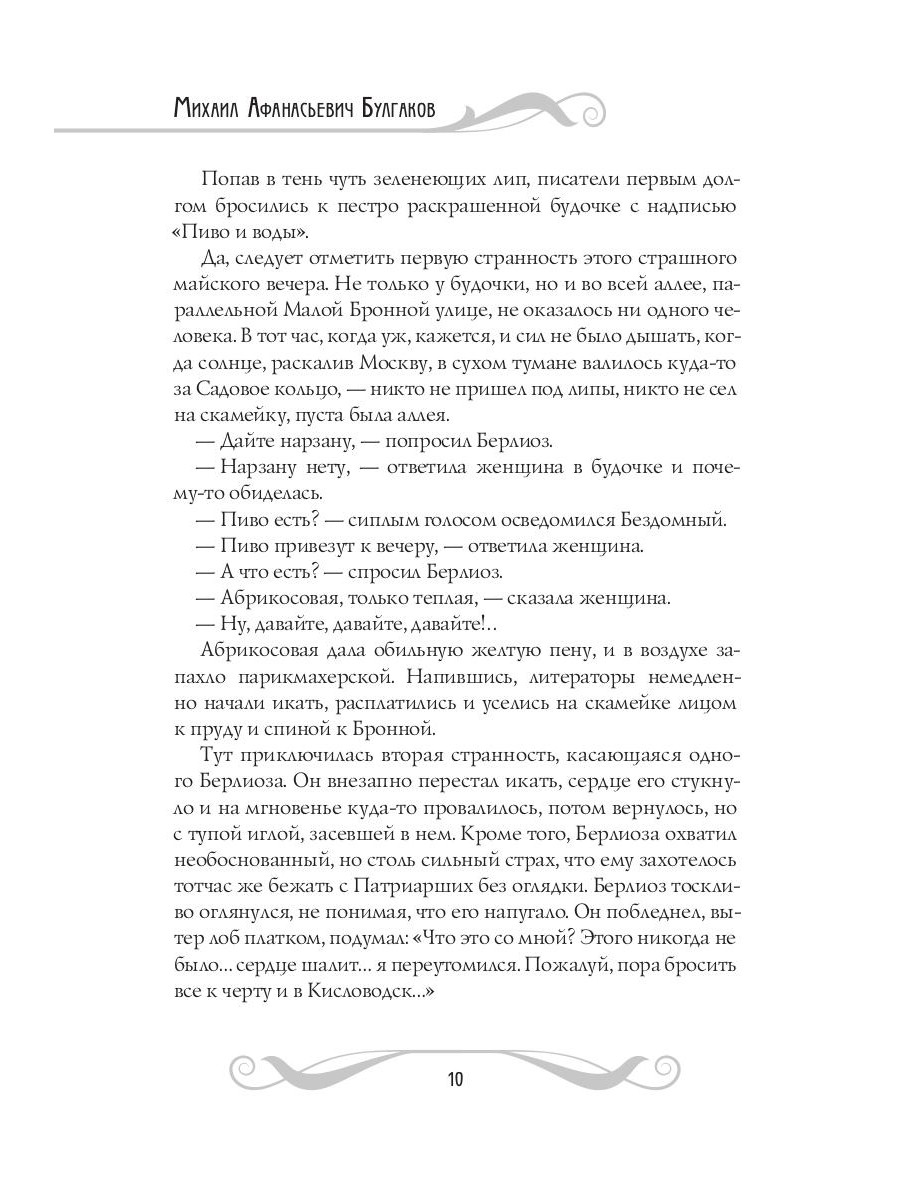 Михаил Афанасьевич Булгаков

Попав в тень чуть зеленеющих лип, писатели первым долгом бросились к пестро раскрашенной будочке с надписью «Пиво и воды».

Да, следует отметить первую странность этого страшного майского вечера. Не только у будочки, но и во всей аллее, параллельной Малой Бронной улице, не оказалось ни одного человека. В тот час, когда уж, кажется, и сил не было дышать, когда солнце, раскалив Москву, в сухом тумане валилось куда-то за Садовое кольцо, — никто не пришел под липы, никто не сел на скамейку, пуста была аллея.

— Дайте нарзану, — попросил Берлиоз.

— Нарзану нету, — ответила женщина в будочке и почему-то обиделась.

— Пиво есть? — сиплым голосом осведомился Бездомный.

— Пиво привезут к вечеру, — ответила женщина.

— А что есть? — спросил Берлиоз.

— Абрикосовая, только теплая, — сказала женщина.

— Ну, давайте, давайте, давайте!..

Абрикосовая дала обильную желтую пену, и в воздухе запахло парикмахерской. Напившись, литераторы немедленно начали икать, расплатились и уселись на скамейке лицом к пруду и спиной к Бронной.

Тут приключилась вторая странность, касающаяся одного Берлиоза. Он внезапно перестал икать, сердце его стукнуло и на мгновенье куда-то провалилось, потом вернулось, но с тупой иглой, засевшей в нем. Кроме того, Берлиоза охватил необоснованный, но столь сильный страх, что ему захотелось тотчас же бежать с Патриарших без оглядки. Берлиоз тоскливо оглянулся, не понимая, что его напугало. Он побледнел, вытер лоб платком, подумал: «Что это со мной? Этого никогда не было... сердце шалит... я переутомился. Пожалуй, пора бросить все к черту и в Кисловодск...»

10